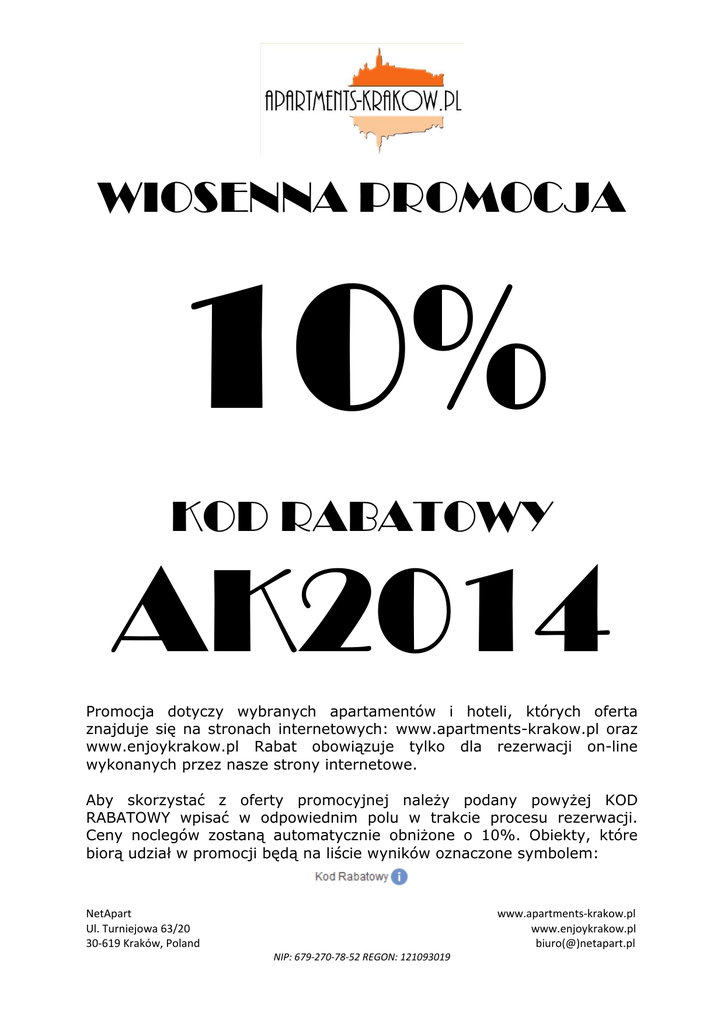 APARTMENTS-KRAKOW.PL

WIOSENNA PROMOCJA

10%

KOD RABATOWY

AK2014

Promocja dotyczy wybranych apartamentów i hoteli, których oferta znajduje się na stronach internetowych: www.apartments-krakow.pl oraz www.enjoykrakow.pl Rabat obowiązuje tylko dla rezerwacji on-line wykonanych przez nasze strony internetowe.

Aby skorzystać z oferty promocyjnej należy podany powyżej KOD RABATOWY wpisać w odpowiednim polu w trakcie procesu rezerwacji. Ceny noclegów zostaną automatycznie obniżone o 10%. Obiekty, które biorą udział w promocji będą na liście wyników oznaczone symbolem:

Kod Rabatowy i

NetApart
Ul. Turniejowa 63/20
30-619 Kraków, Poland

www.apartments-krakow.pl
www.enjoykrakow.pl
biuro(@)netapart.pl

NIP: 679-270-78-52 REGON: 121093019